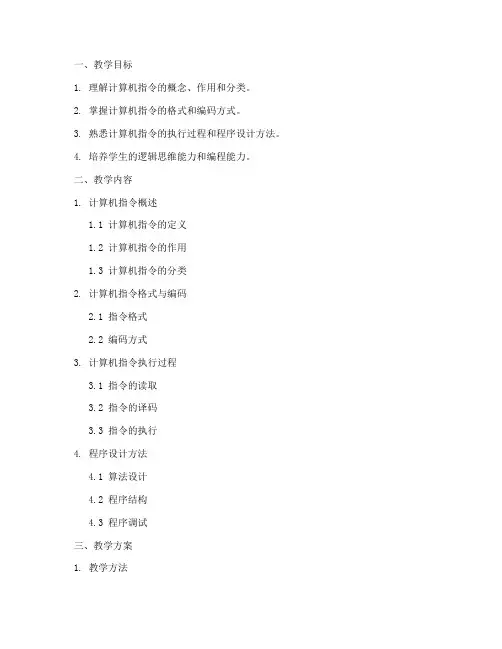 一、教学目标

1. 理解计算机指令的概念、作用和分类。

2. 掌握计算机指令的格式和编码方式。

3. 熟悉计算机指令的执行过程和程序设计方法。

4. 培养学生的逻辑思维能力和编程能力。

二、教学内容

1. 计算机指令概述

1.1 计算机指令的定义

1.2 计算机指令的作用

1.3 计算机指令的分类

2. 计算机指令格式与编码

2.1 指令格式

2.2 编码方式

3. 计算机指令执行过程

3.1 指令的读取

3.2 指令的译码

3.3 指令的执行

4. 程序设计方法

4.1 算法设计

4.2 程序结构

4.3 程序调试

三、教学方案

1. 教学方法